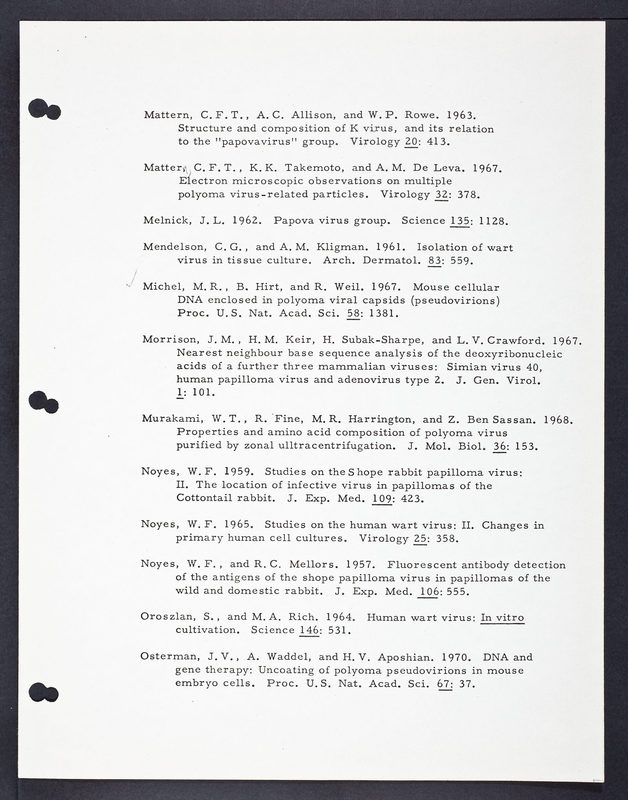 Mattern, C.F.T., A.C. Allison, and W.P. Rowe. 1963. Structure and composition of K virus, and its relation to the "papovavirus" group. Virology 20: 413.

Mattern, C.F.T., K.K. Takemoto, and A.M. De Leva. 1967. Electron microscopic observations on multiple polyoma virus-related particles. Virology 32: 378.

Melnick, J.L. 1962. Papova virus group. Science 135: 1128.

Mendelson, C.G., and A.M. Kligman. 1961. Isolation of wart virus in tissue culture. Arch. Dermatol. 83: 559.

Michel, M.R., B. Hirt, and R. Weil. 1967. Mouse cellular DNA enclosed in polyoma viral capsids (pseudovirions) Proc. U.S. Nat. Acad. Sci. 58: 1381.

Morrison, J.M., H.M. Keir, H. Subak-Sharpe, and L.V. Crawford. 1967. Nearest neighbour base sequence analysis of the deoxyribonucleic acids of a further three mammalian viruses: Simian virus 40, human papilloma virus and adenovirus type 2. J. Gen. Virol. 1: 101.

Murakami, W.T., R. Fine, M.R. Harrington, and Z. Ben Sassan. 1968. Properties and amino acid composition of polyoma virus purified by zonal ulltracentrifugation. J. Mol. Biol. 36: 153.

Noyes, W.F. 1959. Studies on the Shope rabbit papilloma virus: II. The location of infective virus in papillomas of the Cottontail rabbit. J. Exp. Med. 109: 423.

Noyes, W.F. 1965. Studies on the human wart virus: II. Changes in primary human cell cultures. Virology 25: 358.

Noyes, W.F., and R.C. Mellors. 1957. Fluorescent antibody detection of the antigens of the shope papilloma virus in papillomas of the wild and domestic rabbit. J. Exp. Med. 106: 555.

Oroszlan, S., and M.A. Rich. 1964. Human wart virus: In vitro cultivation. Science 146: 531.

Osterman, J.V., A. Waddel, and H.V. Aposhian. 1970. DNA and gene therapy: Uncoating of polyoma pseudovirions in mouse embryo cells. Proc. U.S. Nat. Acad. Sci. 67: 37.